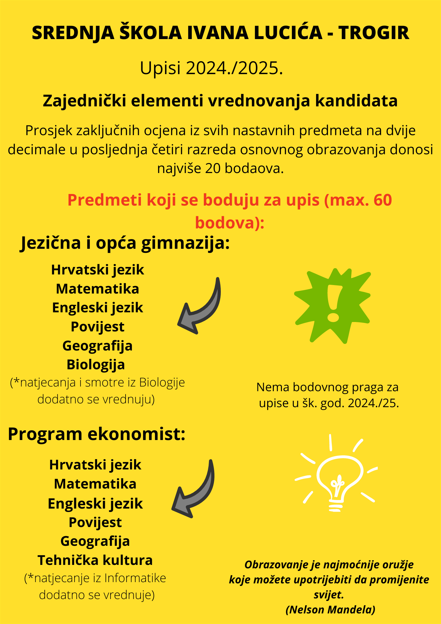 SREDNJA ŠKOLA IVANA LUCIĆA - TROGIR

Upisi 2024./2025.

Zajednički elementi vrednovanja kandidata

Prosjek zaključnih ocjena iz svih nastavnih predmeta na dvije decimale u posljednja četiri razreda osnovnog obrazovanja donosi najviše 20 bodaova.

Predmeti koji se boduju za upis (max. 60 bodova):

Jezična i opća gimnazija:

Hrvatski jezik
Matematika
Engleski jezik
Povijest
Geografija
Biologija
(*natjecanja i smotre iz Biologije dodatno se vrednuju)

Nema bodovnog praga za upise u šk. god. 2024./25.

Program ekonomist:

Hrvatski jezik
Matematika
Engleski jezik
Povijest
Geografija
Tehnička kultura
(*natjecanje iz Informatike dodatno se vrednuje)

Obrazovanje je najmoćnije oružje koje možete upotrijebiti da promijenite svijet.
(Nelson Mandela)